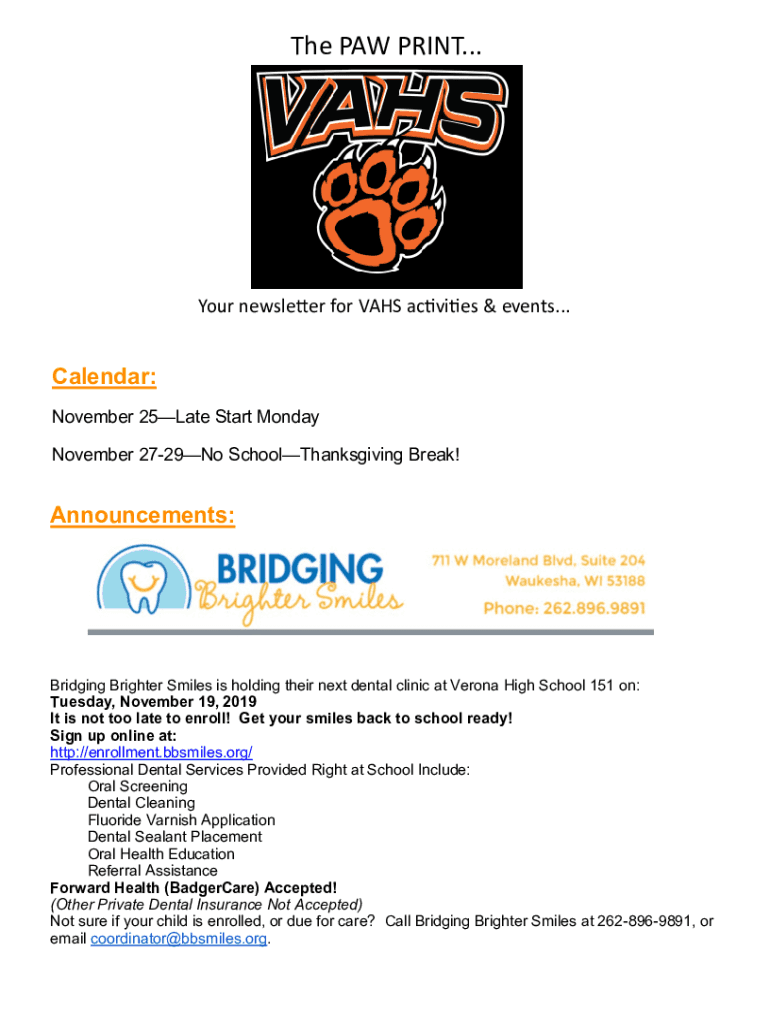 The PAW PRINT...

VAHS

Your newsletter for VAHS activities & events...

Calendar:

November 25—Late Start Monday

November 27-29—No School—Thanksgiving Break!

Announcements:

BRIDGING Brighter Smiles

711 W Moreland Blvd, Suite 204
Waukesha, WI 53188
Phone: 262.896.9891

Bridging Brighter Smiles is holding their next dental clinic at Verona High School 151 on:
Tuesday, November 19, 2019
It is not too late to enroll! Get your smiles back to school ready!
Sign up online at:
http://enrollment.bbsmiles.org/
Professional Dental Services Provided Right at School Include:
Oral Screening
Dental Cleaning
Fluoride Varnish Application
Dental Sealant Placement
Oral Health Education
Referral Assistance
Forward Health (BadgerCare) Accepted!
(Other Private Dental Insurance Not Accepted)
Not sure if your child is enrolled, or due for care? Call Bridging Brighter Smiles at 262-896-9891, or email coordinator@bbsmiles.org.